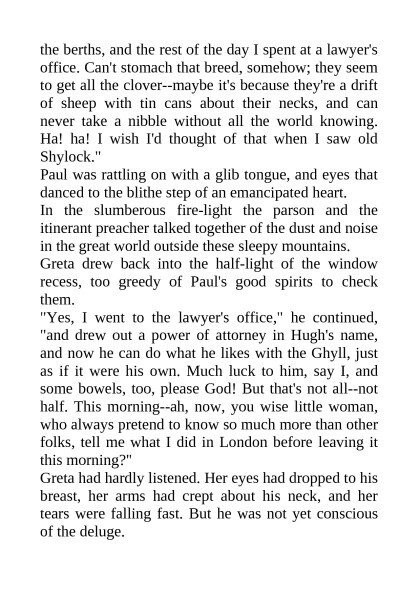 the berths, and the rest of the day I spent at a lawyer's office. Can't stomach that breed, somehow; they seem to get all the clover--maybe it's because they're a drift of sheep with tin cans about their necks, and can never take a nibble without all the world knowing. Ha! ha! I wish I'd thought of that when I saw old Shylock."

Paul was rattling on with a glib tongue, and eyes that danced to the blithe step of an emancipated heart.

In the slumberous fire-light the parson and the itinerant preacher talked together of the dust and noise in the great world outside these sleepy mountains.

Greta drew back into the half-light of the window recess, too greedy of Paul's good spirits to check them.

"Yes, I went to the lawyer's office," he continued, "and drew out a power of attorney in Hugh's name, and now he can do what he likes with the Ghyll, just as if it were his own. Much luck to him, say I, and some bowels, too, please God! But that's not all--not half. This morning--ah, now, you wise little woman, who always pretend to know so much more than other folks, tell me what I did in London before leaving it this morning?"

Greta had hardly listened. Her eyes had dropped to his breast, her arms had crept about his neck, and her tears were falling fast. But he was not yet conscious of the deluge.